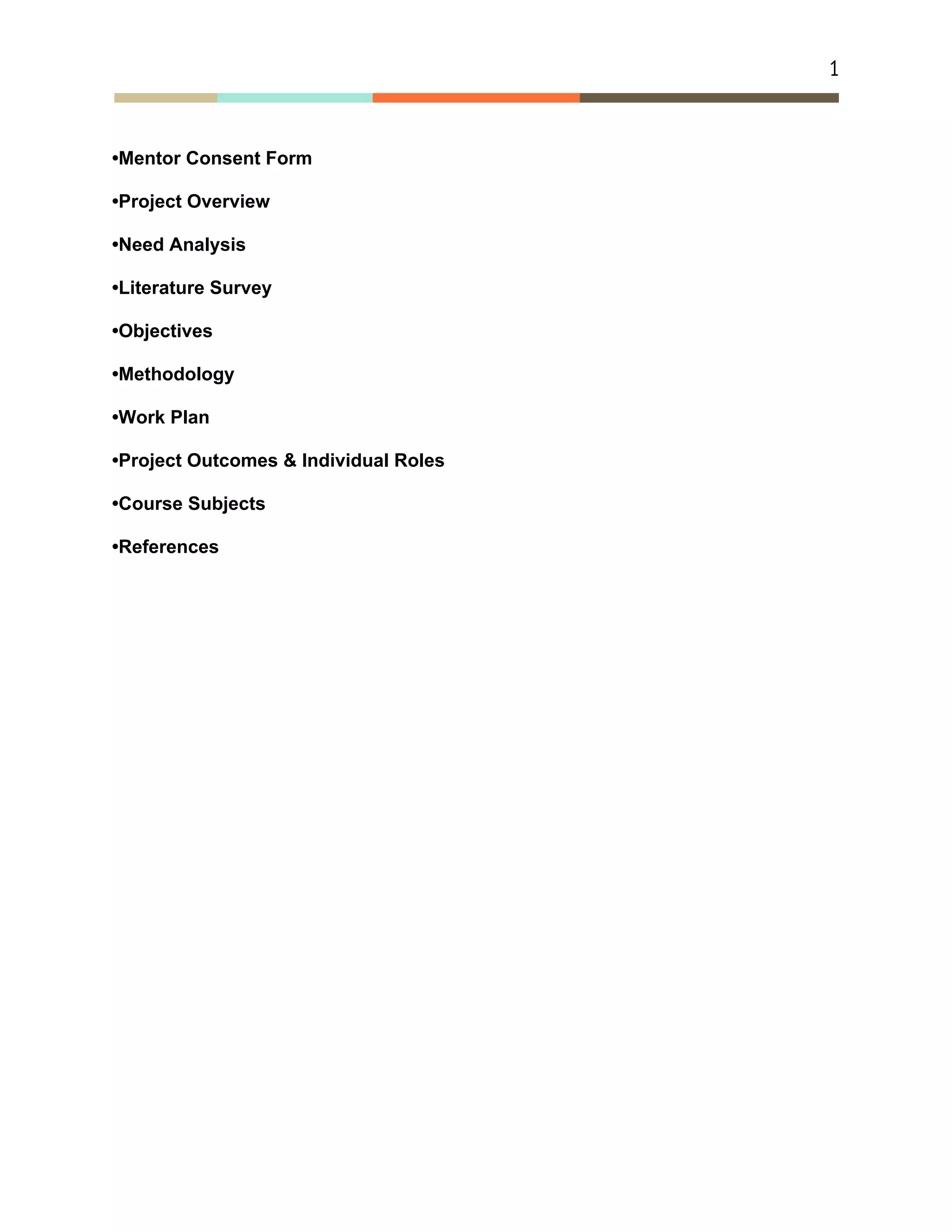 1

•Mentor Consent Form

•Project Overview

•Need Analysis

•Literature Survey

•Objectives

•Methodology

•Work Plan

•Project Outcomes & Individual Roles

•Course Subjects

•References